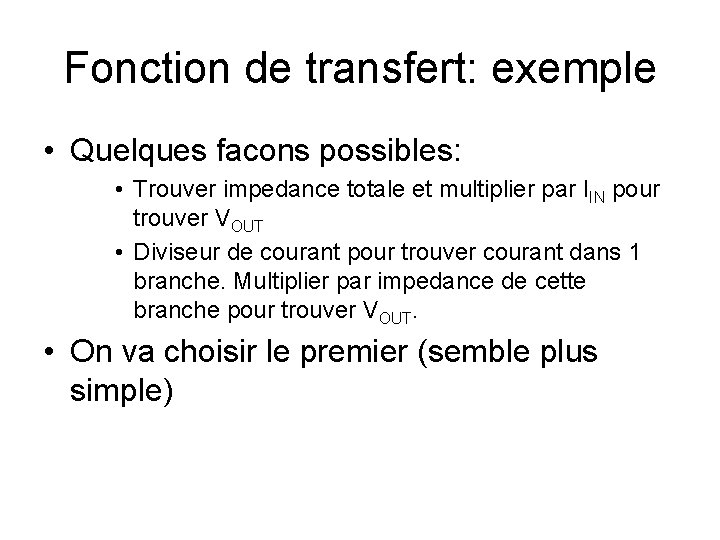 Fonction de transfert: exemple

• Quelques facons possibles:
  • Trouver impedance totale et multiplier par $I_{IN}$ pour trouver $V_{OUT}$
  • Diviseur de courant pour trouver courant dans 1 branche. Multiplier par impedance de cette branche pour trouver $V_{OUT}$.

• On va choisir le premier (semble plus simple)